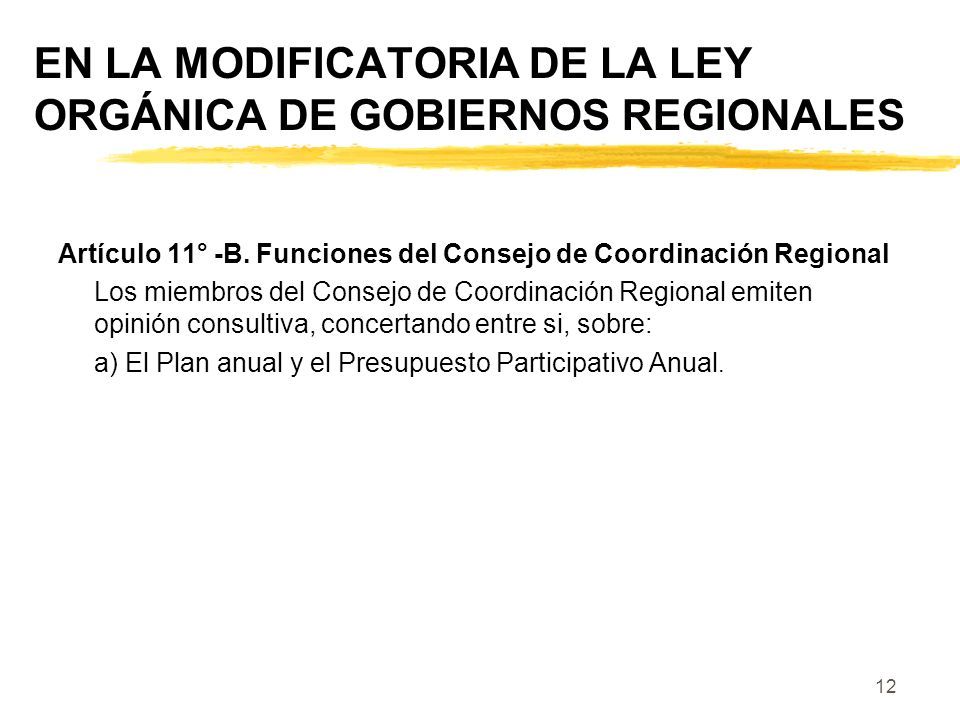 EN LA MODIFICATORIA DE LA LEY ORGÁNICA DE GOBIERNOS REGIONALES

Artículo 11° -B. Funciones del Consejo de Coordinación Regional

Los miembros del Consejo de Coordinación Regional emiten opinión consultiva, concertando entre si, sobre:

a) El Plan anual y el Presupuesto Participativo Anual.

12